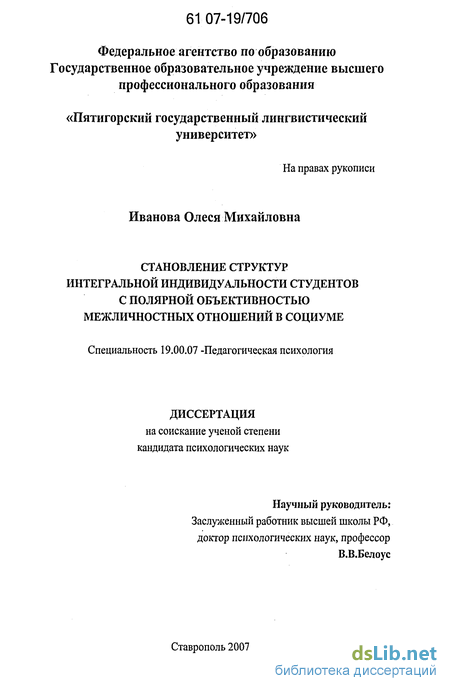 61 07-19/706

Федеральное агентство по образованию
Государственное образовательное учреждение высшего профессионального образования

«Пятигорский государственный лингвистический университет»

На правах рукописи

Иванова Олеся Михайловна

СТАНОВЛЕНИЕ СТРУКТУР
ИНТЕГРАЛЬНОЙ ИНДИВИДУАЛЬНОСТИ СТУДЕНТОВ
С ПОЛЯРНОЙ ОБЪЕКТИВНОСТЬЮ
МЕЖЛИЧНОСТНЫХ ОТНОШЕНИЙ В СОЦИУМЕ

Специальность 19.00.07 -Педагогическая психология

ДИССЕРТАЦИЯ
на соискание ученой степени
кандидата психологических наук

Научный руководитель:
Заслуженный работник высшей школы РФ,
доктор психологических наук, профессор
В.В.Белоус

Ставрополь 2007

dsLib.net
библиотека диссертаций